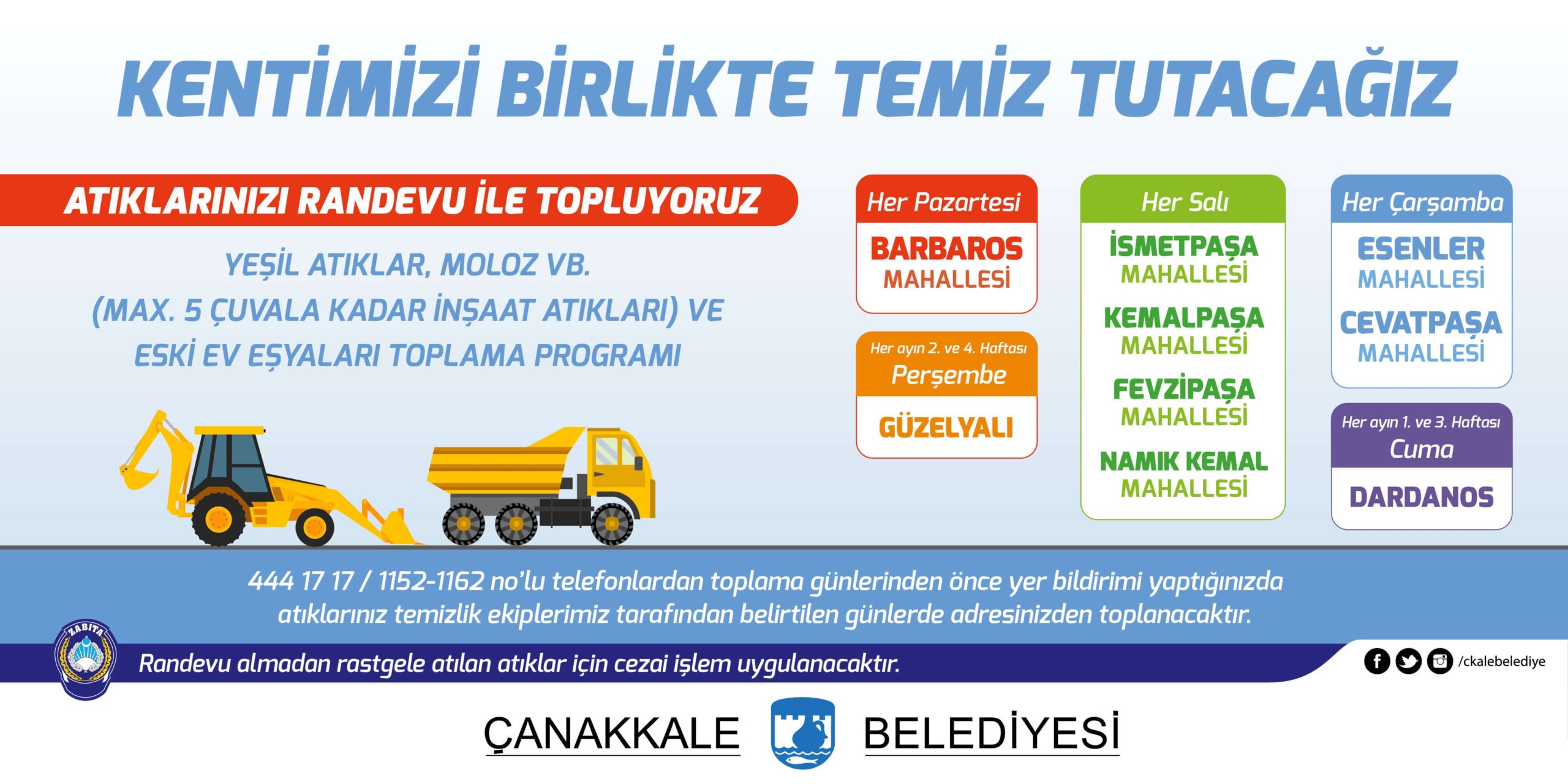 KENTİMİZİ BİRLİKTE TEMİZ TUTACAĞIZ

ATIKLARINIZI RANDEVU İLE TOPLUYORUZ

YEŞİL ATIKLAR, MOLOZ VB.
(MAX. 5 ÇUVALA KADAR İNŞAAT ATIKLARI) VE
ESKİ EV EŞYALARI TOPLAMA PROGRAMI

Her Pazartesi
BARBAROS
MAHALLESİ

Her ayın 2. ve 4. Haftası
Perşembe
GÜZELYALI

Her Salı
İSMETPAŞA
MAHALLESİ
KEMALPAŞA
MAHALLESİ
FEVZİPAŞA
MAHALLESİ
NAMIK KEMAL
MAHALLESİ

Her Çarşamba
ESENLER
MAHALLESİ
CEVATPAŞA
MAHALLESİ

Her ayın 1. ve 3. Haftası
Cuma
DARDANOS

444 17 17 / 1152-1162 no'lu telefonlardan toplama günlerinden önce yer bildirimi yaptığınızda atıklarınız temizlik ekiplerimiz tarafından belirtilen günlerde adresinizden toplanacaktır.

ZABITA

Randevu almadan rastgele atılan atıklar için cezai işlem uygulanacaktır.

/ckalebelediye

ÇANAKKALE BELEDİYESİ